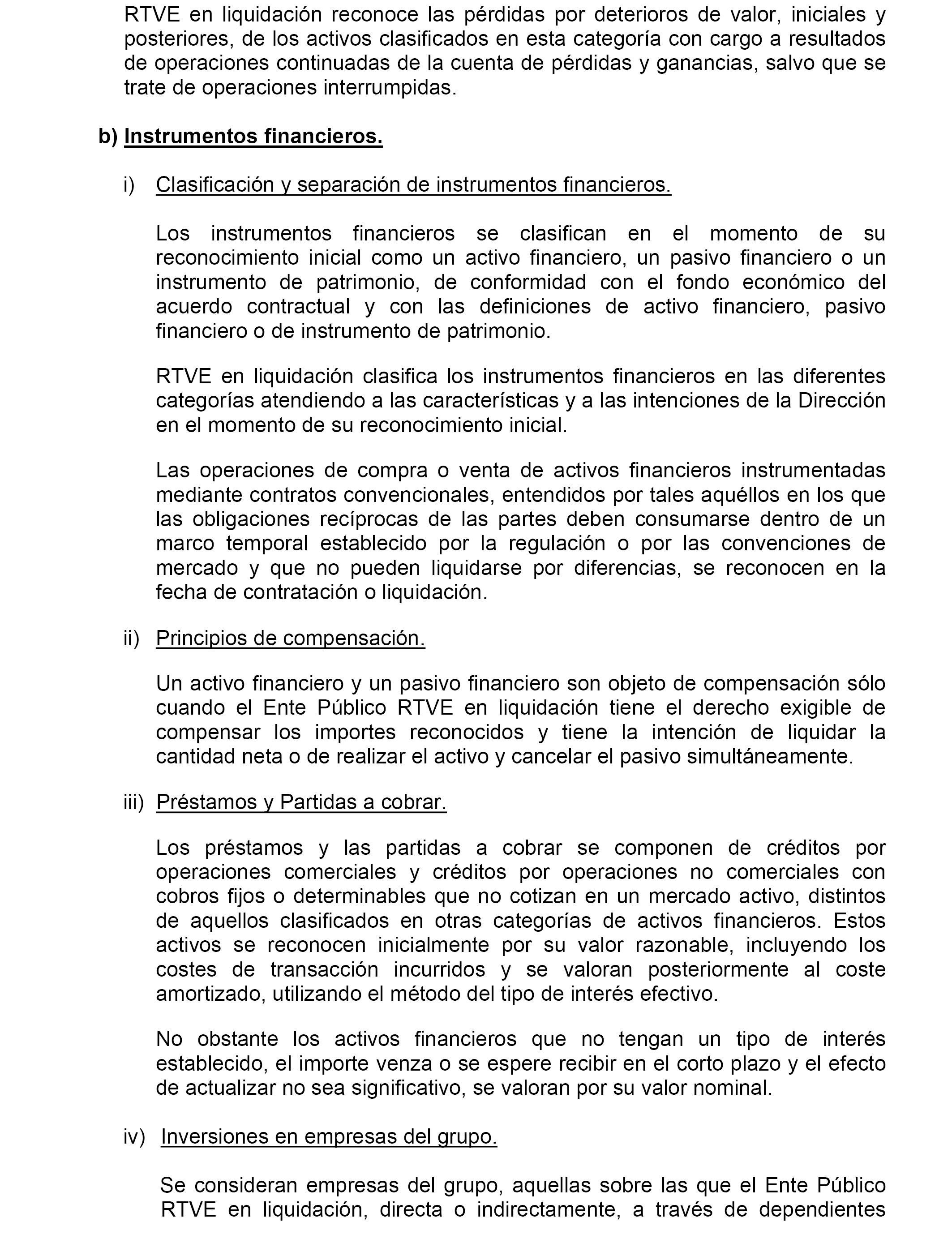 RTVE en liquidación reconoce las pérdidas por deterioros de valor, iniciales y posteriores, de los activos clasificados en esta categoría con cargo a resultados de operaciones continuadas de la cuenta de pérdidas y ganancias, salvo que se trate de operaciones interrumpidas.

b) Instrumentos financieros.

i) Clasificación y separación de instrumentos financieros.

Los instrumentos financieros se clasifican en el momento de su reconocimiento inicial como un activo financiero, un pasivo financiero o un instrumento de patrimonio, de conformidad con el fondo económico del acuerdo contractual y con las definiciones de activo financiero, pasivo financiero o de instrumento de patrimonio.

RTVE en liquidación clasifica los instrumentos financieros en las diferentes categorías atendiendo a las características y a las intenciones de la Dirección en el momento de su reconocimiento inicial.

Las operaciones de compra o venta de activos financieros instrumentadas mediante contratos convencionales, entendidos por tales aquéllos en los que las obligaciones recíprocas de las partes deben consumarse dentro de un marco temporal establecido por la regulación o por las convenciones de mercado y que no pueden liquidarse por diferencias, se reconocen en la fecha de contratación o liquidación.

ii) Principios de compensación.

Un activo financiero y un pasivo financiero son objeto de compensación sólo cuando el Ente Público RTVE en liquidación tiene el derecho exigible de compensar los importes reconocidos y tiene la intención de liquidar la cantidad neta o de realizar el activo y cancelar el pasivo simultáneamente.

iii) Préstamos y Partidas a cobrar.

Los préstamos y las partidas a cobrar se componen de créditos por operaciones comerciales y créditos por operaciones no comerciales con cobros fijos o determinables que no cotizan en un mercado activo, distintos de aquellos clasificados en otras categorías de activos financieros. Estos activos se reconocen inicialmente por su valor razonable, incluyendo los costes de transacción incurridos y se valoran posteriormente al coste amortizado, utilizando el método del tipo de interés efectivo.

No obstante los activos financieros que no tengan un tipo de interés establecido, el importe venza o se espere recibir en el corto plazo y el efecto de actualizar no sea significativo, se valoran por su valor nominal.

iv) Inversiones en empresas del grupo.

Se consideran empresas del grupo, aquellas sobre las que el Ente Público RTVE en liquidación, directa o indirectamente, a través de dependientes